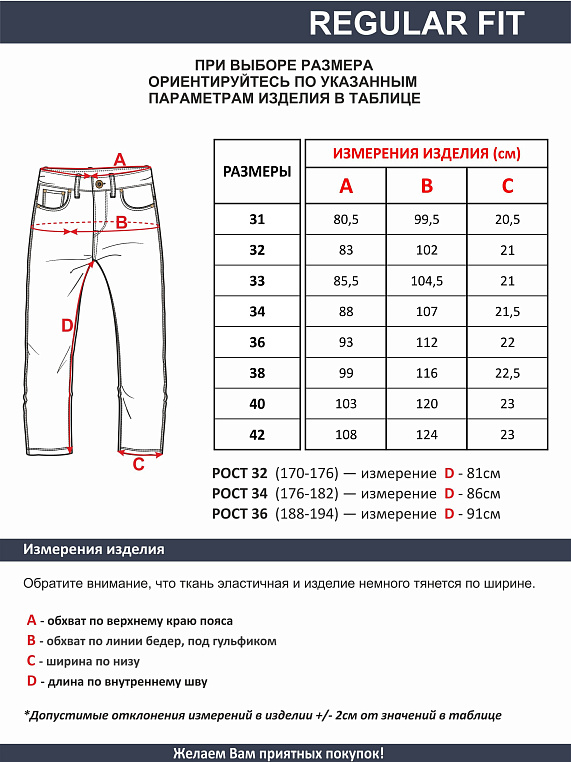 REGULAR FIT

ПРИ ВЫБОРЕ РАЗМЕРА
ОРИЕНТИРУЙТЕСЬ ПО УКАЗАННЫМ
ПАРАМЕТРАМ ИЗДЕЛИЯ В ТАБЛИЦЕ

A
B
D
C

| РАЗМЕРЫ | ИЗМЕРЕНИЯ ИЗДЕЛИЯ (см) | | |
|---|---|---|---|
| | A | B | C |
| 31 | 80,5 | 99,5 | 20,5 |
| 32 | 83 | 102 | 21 |
| 33 | 85,5 | 104,5 | 21 |
| 34 | 88 | 107 | 21,5 |
| 36 | 93 | 112 | 22 |
| 38 | 99 | 116 | 22,5 |
| 40 | 103 | 120 | 23 |
| 42 | 108 | 124 | 23 |

РОСТ 32 (170-176) — измерение D - 81см
РОСТ 34 (176-182) — измерение D - 86см
РОСТ 36 (188-194) — измерение D - 91см

Измерения изделия

Обратите внимание, что ткань эластичная и изделие немного тянется по ширине.

A - обхват по верхнему краю пояса
B - обхват по линии бедер, под гульфиком
C - ширина по низу
D - длина по внутреннему шву

*Допустимые отклонения измерений в изделии +/- 2см от значений в таблице

Желаем Вам приятных покупок!